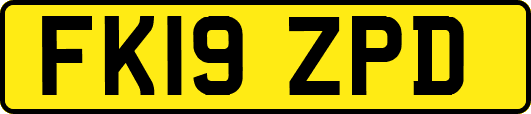 FK19 ZPD